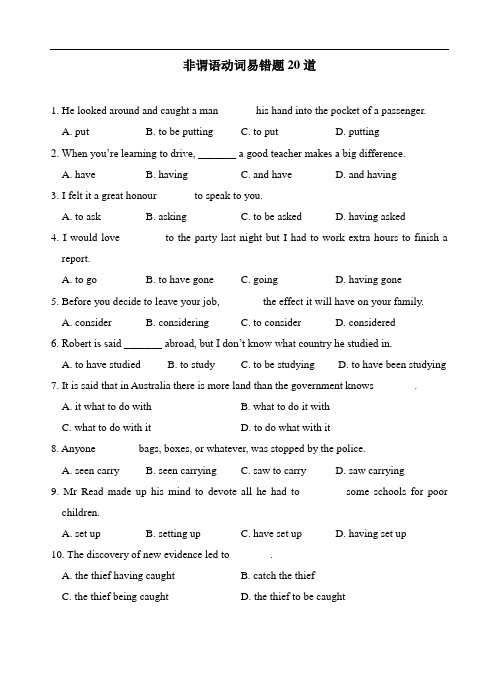 非谓语动词易错题 20 道

1. He looked around and caught a man his hand into the pocket of a passenger.

A. put B. to be putting C. to put D. putting

2. When you're learning to drive, _______ a good teacher makes a big difference.

A. have B. having C. and have D. and having

3. I felt it a great honour to speak to you.

A. to ask B. asking C. to be asked D. having asked

4. I would love to the party last night but I had to work extra hours to finish a report.

A. to go B. to have gone C. going D. having gone

5. Before you decide to leave your job, the effect it will have on your family.

A. consider B. considering C. to consider D. considered

6. Robert is said _______ abroad, but I don't know what country he studied in.

A. to have studied B. to study C. to be studying D. to have been studying

7. It is said that in Australia there is more land than the government knows .

A. it what to do with B. what to do it with

C. what to do with it D. to do what with it

8. Anyone bags, boxes, or whatever, was stopped by the police.

A. seen carry B. seen carrying C. saw to carry D. saw carrying

9. Mr Read made up his mind to devote all he had to some schools for poor children.

A. set up B. setting up C. have set up D. having set up

10. The discovery of new evidence led to .

A. the thief having caught B. catch the thief

C. the thief being caught D. the thief to be caught